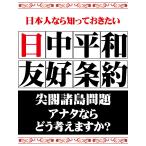 日本人なら知っておきたい

日中平和友好条約

尖閣諸島問題
アナタなら
どう考えますか?